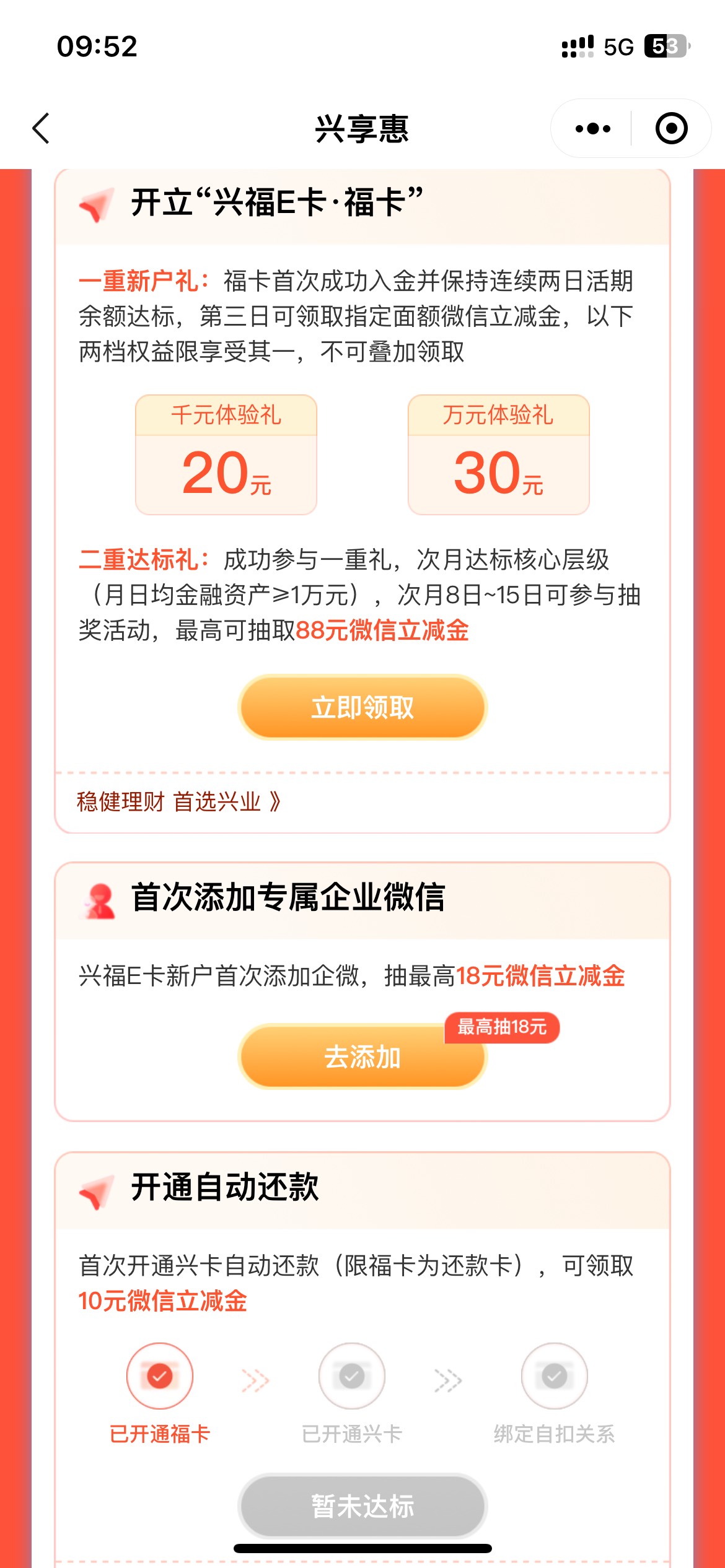 09:52

5G 53

兴享惠

开立“兴福E卡·福卡”

一重新户礼：福卡首次成功入金并保持连续两日活期余额达标，第三日可领取指定面额微信立减金，以下两档权益限享受其一，不可叠加领取

千元体验礼
20元

万元体验礼
30元

二重达标礼：成功参与一重礼，次月达标核心层级（月日均金融资产≥1万元），次月8日~15日可参与抽奖活动，最高可抽取88元微信立减金

立即领取

稳健理财 首选兴业 》

首次添加专属企业微信

兴福E卡新户首次添加企微，抽最高18元微信立减金

最高抽18元

去添加

开通自动还款

首次开通兴卡自动还款（限福卡为还款卡），可领取10元微信立减金

已开通福卡

已开通兴卡

绑定自扣关系

暂未达标